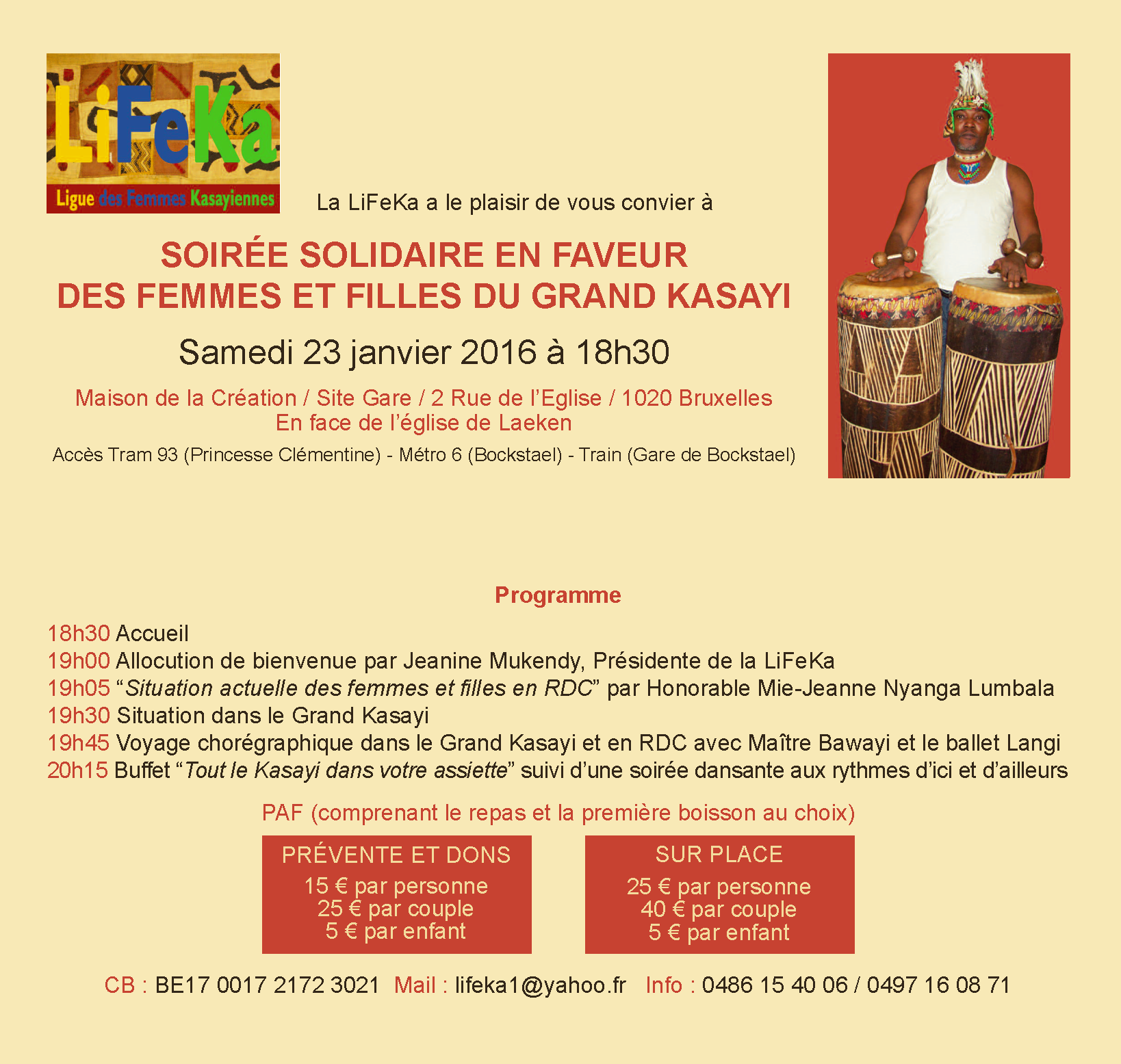 LiFeKa
Ligue des Femmes Kasayiennes

La LiFeKa a le plaisir de vous convier à

SOIRÉE SOLIDAIRE EN FAVEUR DES FEMMES ET FILLES DU GRAND KASAYI

Samedi 23 janvier 2016 à 18h30

Maison de la Création / Site Gare / 2 Rue de l'Eglise / 1020 Bruxelles
En face de l'église de Laeken

Accès Tram 93 (Princesse Clémentine) - Métro 6 (Bockstael) - Train (Gare de Bockstael)

Programme

18h30 Accueil
19h00 Allocution de bienvenue par Jeanine Mukendy, Présidente de la LiFeKa
19h05 "Situation actuelle des femmes et filles en RDC" par Honorable Mie-Jeanne Nyanga Lumbala
19h30 Situation dans le Grand Kasayi
19h45 Voyage chorégraphique dans le Grand Kasayi et en RDC avec Maître Bawayi et le ballet Langi
20h15 Buffet "Tout le Kasayi dans votre assiette" suivi d'une soirée dansante aux rythmes d'ici et d'ailleurs

PAF (comprenant le repas et la première boisson au choix)

PRÉVENTE ET DONS
15 € par personne
25 € par couple
5 € par enfant

SUR PLACE
25 € par personne
40 € par couple
5 € par enfant

CB : BE17 0017 2172 3021 Mail : lifeka1@yahoo.fr Info : 0486 15 40 06 / 0497 16 08 71